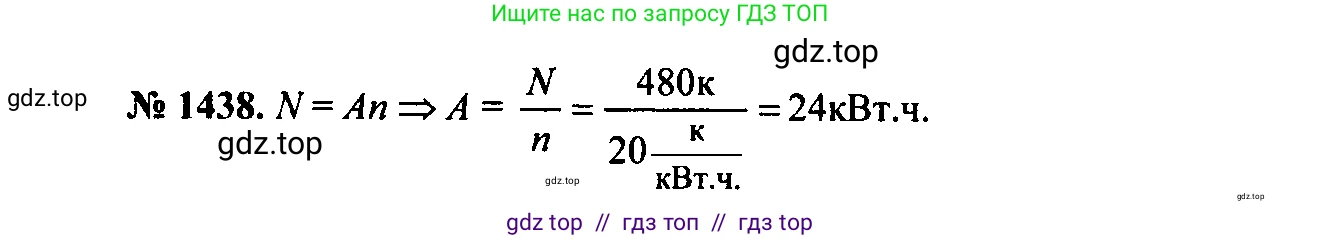 Ищите нас по запросу ГДЗ ТОП

gdz.top

gdz.top

№ 1438. $N = An \Rightarrow A = \frac{N}{n} = \frac{480\text{к}}{20\frac{\text{к}}{\text{кВт.ч.}}} = 24\text{кВт.ч.}$

gdz.top

gdz.top

gdz.top

gdz top // гдз топ // гдз top